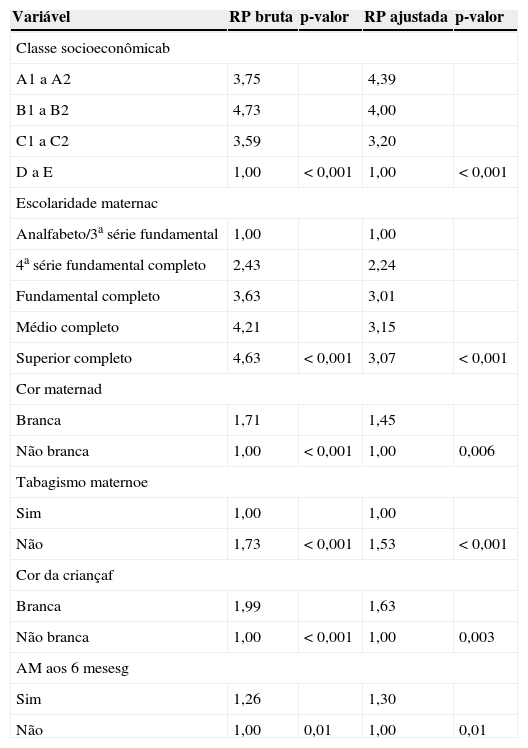 | Variável | RP bruta | p-valor | RP ajustada | p-valor |
|---|---|---|---|---|
| Classe socioeconômicab | | | | |
| A1 a A2 | 3,75 | | 4,39 | |
| B1 a B2 | 4,73 | | 4,00 | |
| C1 a C2 | 3,59 | | 3,20 | |
| D a E | 1,00 | < 0,001 | 1,00 | < 0,001 |
| Escolaridade maternac | | | | |
| Analfabeto/3ª série fundamental | 1,00 | | 1,00 | |
| 4ª série fundamental completo | 2,43 | | 2,24 | |
| Fundamental completo | 3,63 | | 3,01 | |
| Médio completo | 4,21 | | 3,15 | |
| Superior completo | 4,63 | < 0,001 | 3,07 | < 0,001 |
| Cor maternad | | | | |
| Branca | 1,71 | | 1,45 | |
| Não branca | 1,00 | < 0,001 | 1,00 | 0,006 |
| Tabagismo maternoe | | | | |
| Sim | 1,00 | | 1,00 | |
| Não | 1,73 | < 0,001 | 1,53 | < 0,001 |
| Cor da criançaf | | | | |
| Branca | 1,99 | | 1,63 | |
| Não branca | 1,00 | < 0,001 | 1,00 | 0,003 |
| AM aos 6 mesesg | | | | |
| Sim | 1,26 | | 1,30 | |
| Não | 1,00 | 0,01 | 1,00 | 0,01 |